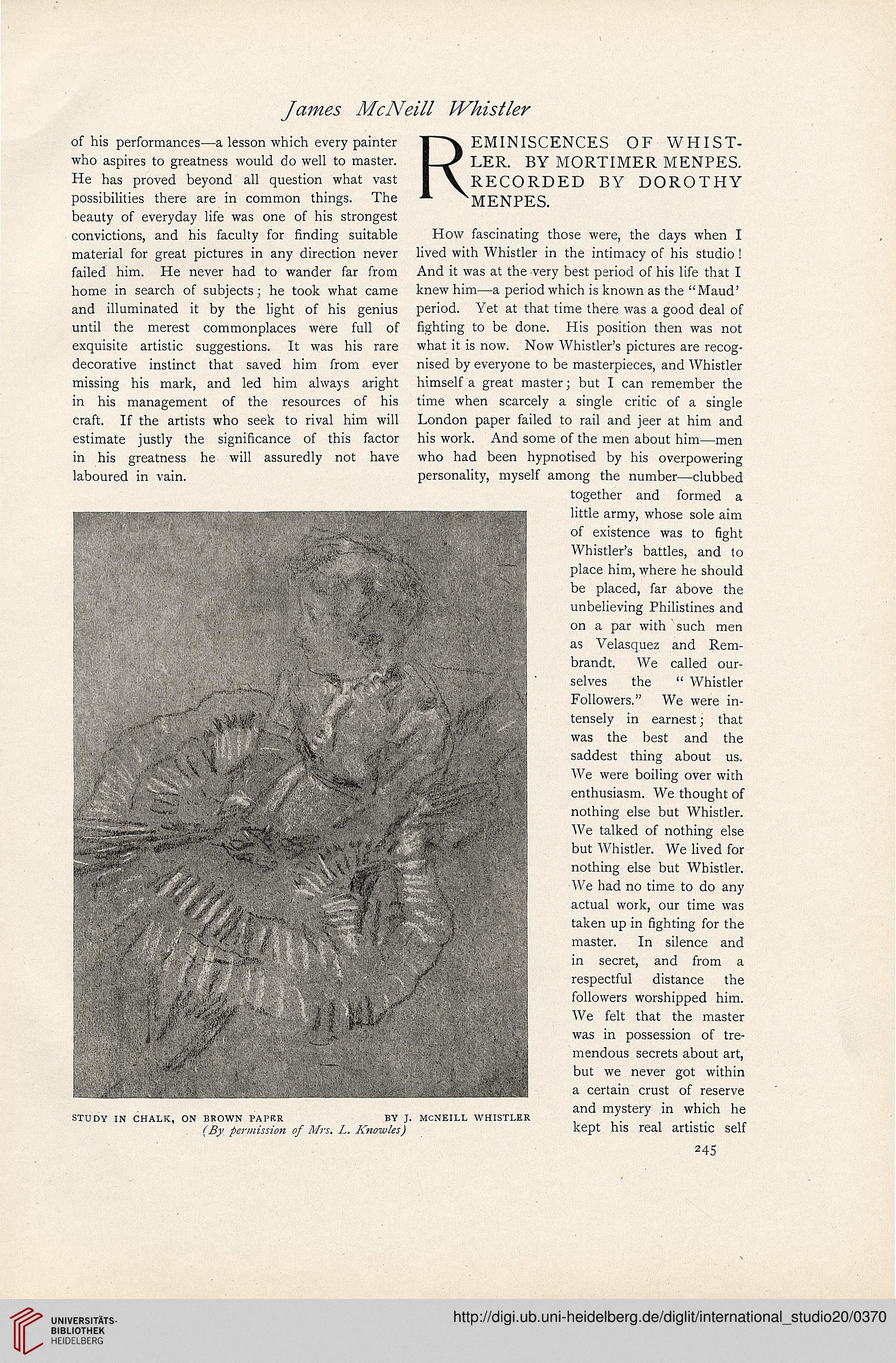 James McNeill Whistler

of his performances—a lesson which every painter who aspires to greatness would do well to master. He has proved beyond all question what vast possibilities there are in common things. The beauty of everyday life was one of his strongest convictions, and his faculty for finding suitable material for great pictures in any direction never failed him. He never had to wander far from home in search of subjects; he took what came and illuminated it by the light of his genius until the merest commonplaces were full of exquisite artistic suggestions. It was his rare decorative instinct that saved him from ever missing his mark, and led him always aright in his management of the resources of his craft. If the artists who seek to rival him will estimate justly the significance of this factor in his greatness he will assuredly not have laboured in vain.

STUDY IN CHALK, ON BROWN PAPER BY J. MCNEILL WHISTLER
(By permission of Mrs. L. Knowles)

REMINISCENCES OF WHISTLER. BY MORTIMER MENPES. RECORDED BY DOROTHY MENPES.

How fascinating those were, the days when I lived with Whistler in the intimacy of his studio! And it was at the very best period of his life that I knew him—a period which is known as the "Maud' period. Yet at that time there was a good deal of fighting to be done. His position then was not what it is now. Now Whistler's pictures are recognised by everyone to be masterpieces, and Whistler himself a great master; but I can remember the time when scarcely a single critic of a single London paper failed to rail and jeer at him and his work. And some of the men about him—men who had been hypnotised by his overpowering personality, myself among the number—clubbed together and formed a little army, whose sole aim of existence was to fight Whistler's battles, and to place him, where he should be placed, far above the unbelieving Philistines and on a par with such men as Velasquez and Rembrandt. We called ourselves the "Whistler Followers." We were intensely in earnest; that was the best and the saddest thing about us. We were boiling over with enthusiasm. We thought of nothing else but Whistler. We talked of nothing else but Whistler. We lived for nothing else but Whistler. We had no time to do any actual work, our time was taken up in fighting for the master. In silence and in secret, and from a respectful distance the followers worshipped him. We felt that the master was in possession of tremendous secrets about art, but we never got within a certain crust of reserve and mystery in which he kept his real artistic self

245

UNIVERSITÄTS-BIBLIOTHEK HEIDELBERG

http://digi.ub.uni-heidelberg.de/diglit/international_studio20/0370